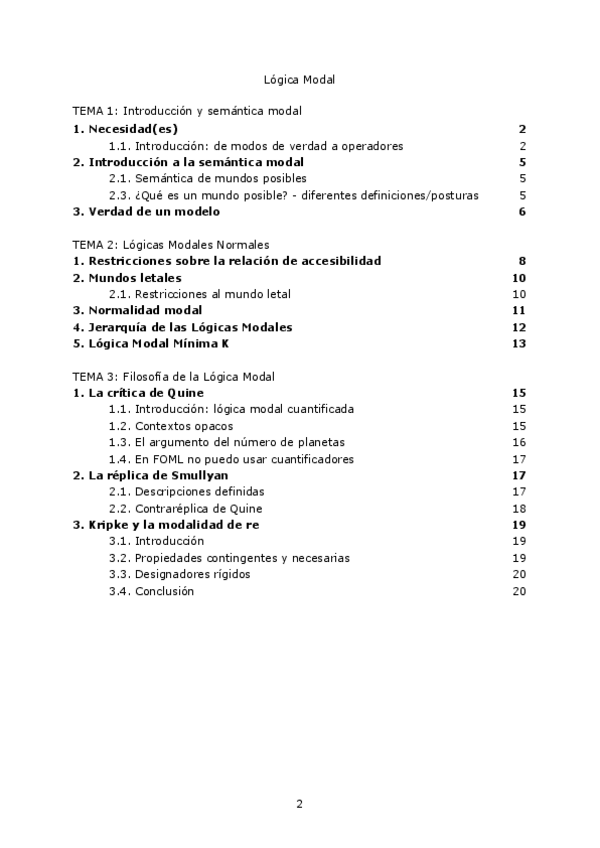 Lógica Modal

TEMA 1: Introducción y semántica modal
1. Necesidad(es) 2
1.1. Introducción: de modos de verdad a operadores 2
2. Introducción a la semántica modal 5
2.1. Semántica de mundos posibles 5
2.3. ¿Qué es un mundo posible? - diferentes definiciones/posturas 5
3. Verdad de un modelo 6

TEMA 2: Lógicas Modales Normales
1. Restricciones sobre la relación de accesibilidad 8
2. Mundos letales 10
2.1. Restricciones al mundo letal 10
3. Normalidad modal 11
4. Jerarquía de las Lógicas Modales 12
5. Lógica Modal Mínima K 13

TEMA 3: Filosofía de la Lógica Modal
1. La crítica de Quine 15
1.1. Introducción: lógica modal cuantificada 15
1.2. Contextos opacos 15
1.3. El argumento del número de planetas 16
1.4. En FOML no puedo usar cuantificadores 17
2. La réplica de Smullyan 17
2.1. Descripciones definidas 17
2.2. Contraréplica de Quine 18
3. Kripke y la modalidad de re 19
3.1. Introducción 19
3.2. Propiedades contingentes y necesarias 19
3.3. Designadores rígidos 20
3.4. Conclusión 20

2